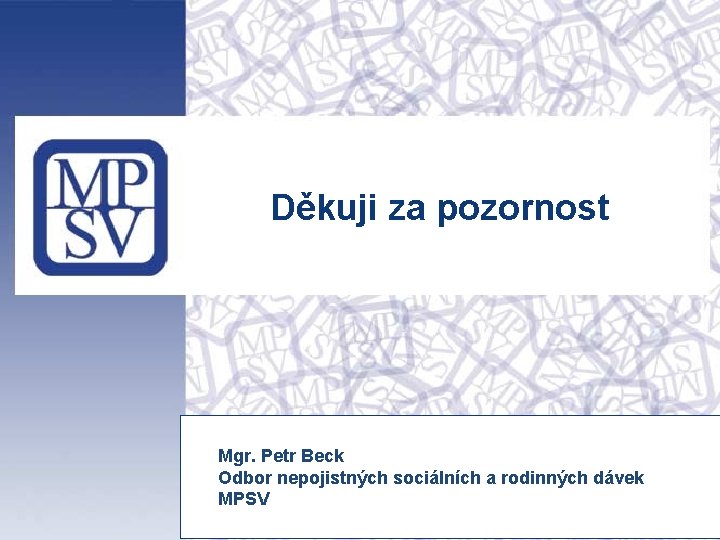 MP
SV

Děkuji za pozornost

Mgr. Petr Beck
Odbor nepojistných sociálních a rodinných dávek
MPSV